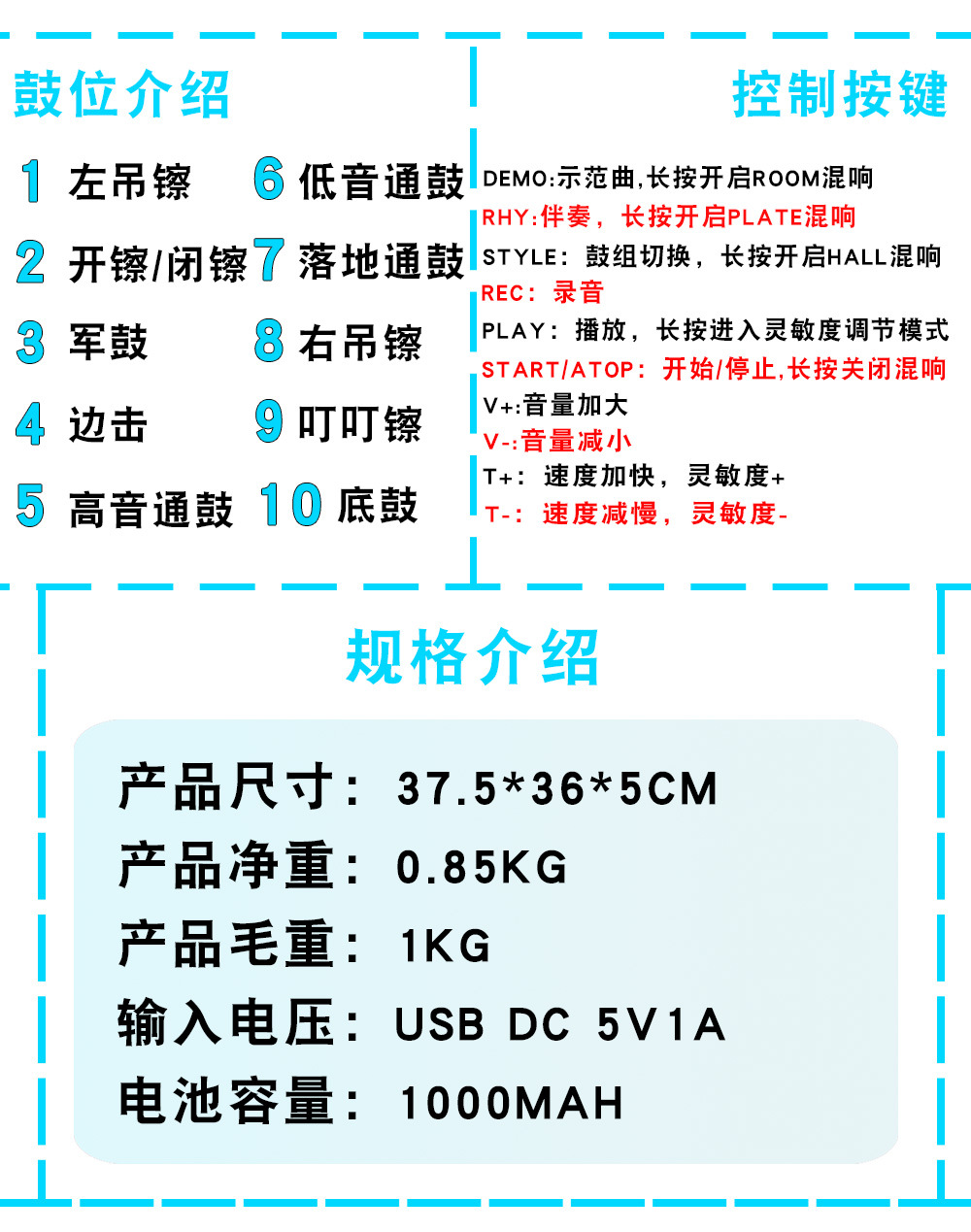 鼓位介绍

1 左吊镲

2 开镲/闭镲

3 军鼓

4 边击

5 高音通鼓

6 低音通鼓

7 落地通鼓

8 右吊镲

9 叮叮镲

10 底鼓

控制按键

DEMO:示范曲,长按开启ROOM混响
RHY:伴奏，长按开启PLATE混响
STYLE：鼓组切换，长按开启HALL混响
REC：录音
PLAY：播放，长按进入灵敏度调节模式
START/ATOP：开始/停止,长按关闭混响
V+:音量加大
V-:音量减小
T+：速度加快，灵敏度+
T-：速度减慢，灵敏度-

规格介绍

产品尺寸：37.5*36*5CM
产品净重：0.85KG
产品毛重：1KG
输入电压：USB DC 5V1A
电池容量：1000MAH